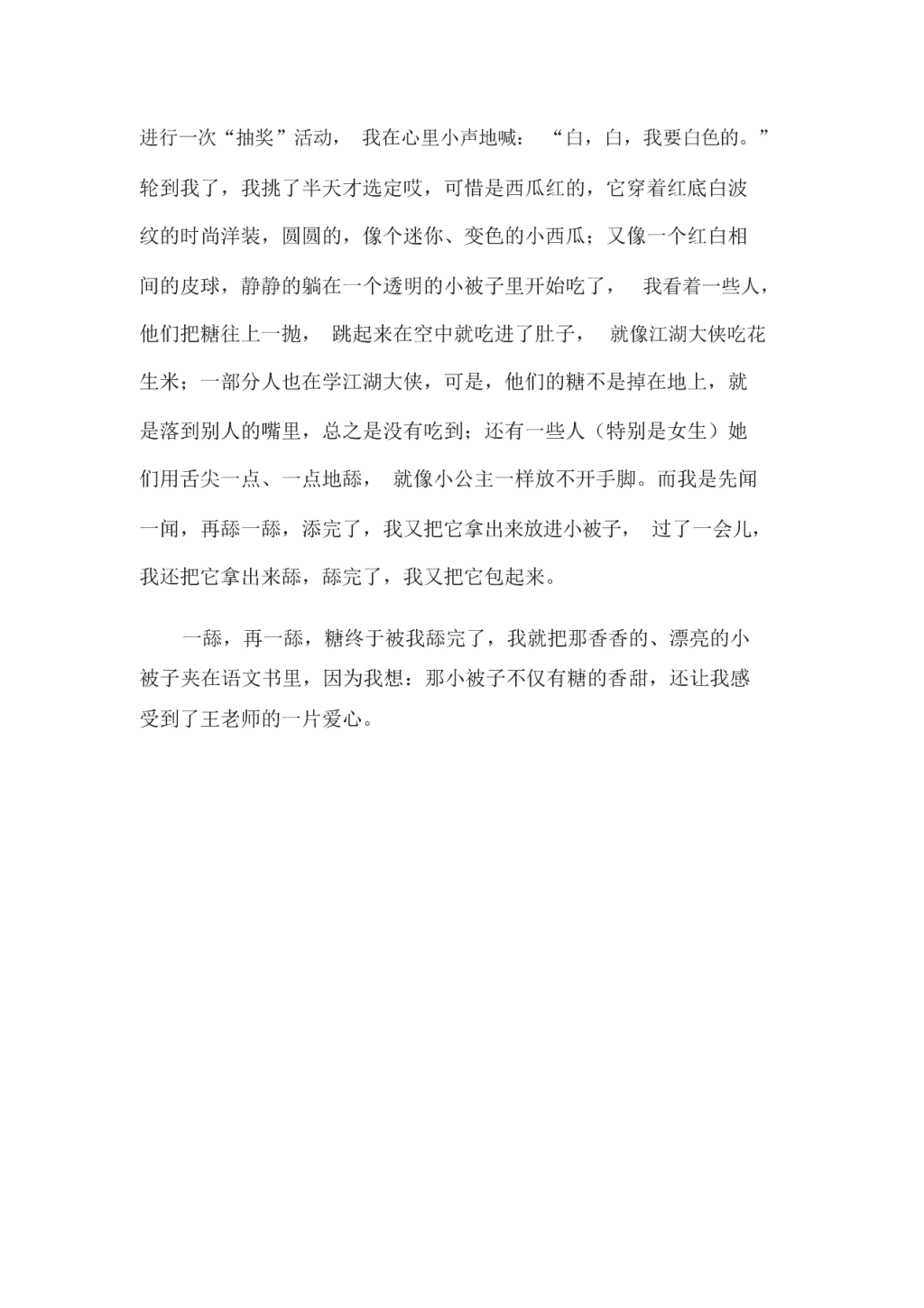 进行一次“抽奖”活动，我在心里小声地喊：“白，白，我要白色的。”轮到我了，我挑了半天才选定哎，可惜是西瓜红的，它穿着红底白波纹的时尚洋装，圆圆的，像个迷你、变色的小西瓜；又像一个红白相间的皮球，静静的躺在一个透明的小被子里开始吃了，我看着一些人，他们把糖往上一抛，跳起来在空中就吃进了肚子，就像江湖大侠吃花生米；一部分人也在学江湖大侠，可是，他们的糖不是掉在地上，就是落到别人的嘴里，总之是没有吃到；还有一些人（特别是女生）她们用舌尖一点、一点地舔，就像小公主一样放不开手脚。而我是先闻一闻，再舔一舔，添完了，我又把它拿出来放进小被子，过了一会儿，我还把它拿出来舔，舔完了，我又把它包起来。

一舔，再一舔，糖终于被我舔完了，我就把那香香的、漂亮的小被子夹在语文书里，因为我想：那小被子不仅有糖的香甜，还让我感受到了王老师的一片爱心。